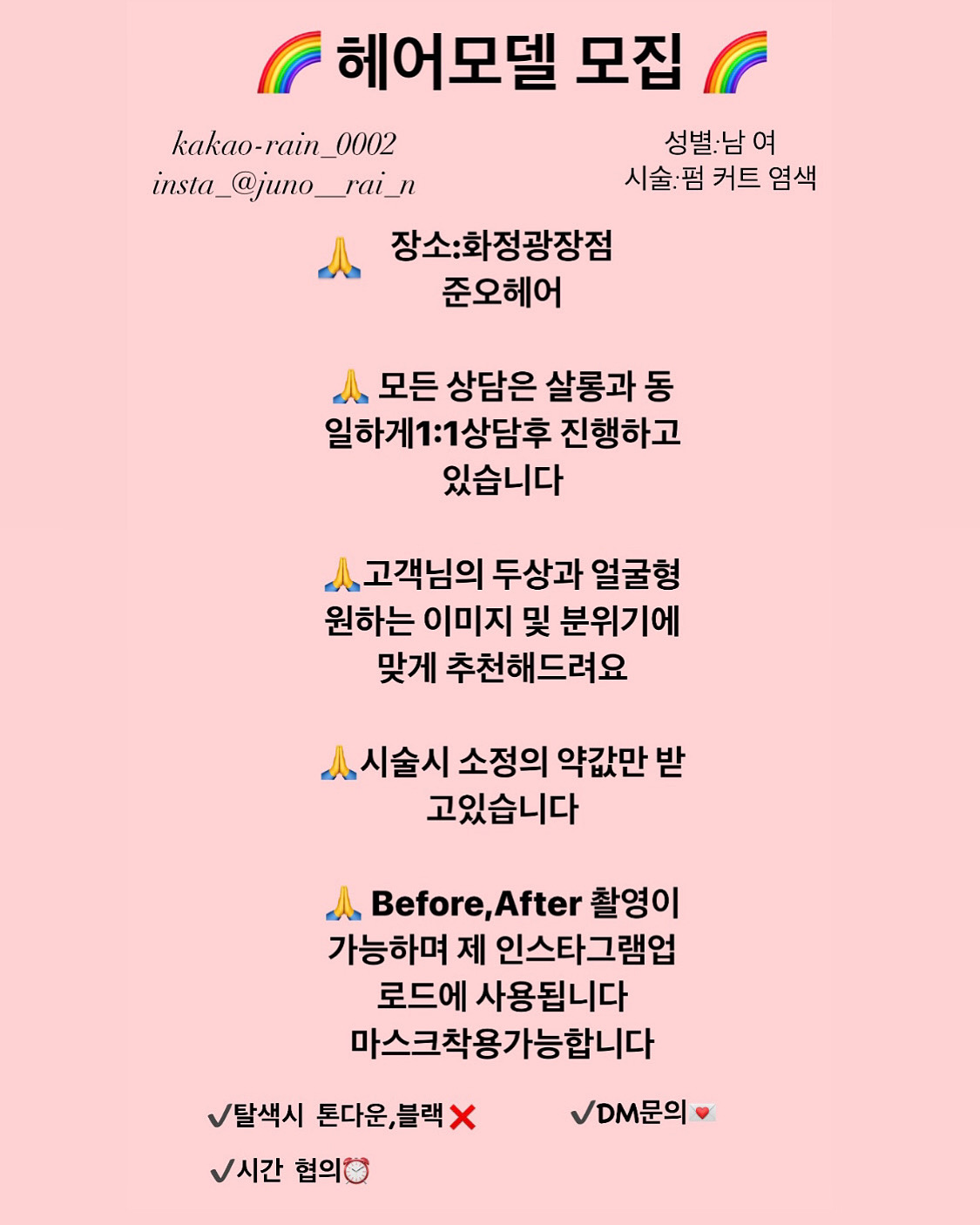 🌈 헤어모델 모집 🌈

kakao-rain_0002
insta_@juno__rai_n

성별:남 여
시술:펌 커트 염색

🙏 장소:화정광장점
준오헤어

🙏 모든 상담은 살롱과 동일하게1:1상담후 진행하고 있습니다

🙏고객님의 두상과 얼굴형 원하는 이미지 및 분위기에 맞게 추천해드려요

🙏시술시 소정의 약값만 받고있습니다

🙏 Before,After 촬영이 가능하며 제 인스타그램업로드에 사용됩니다
마스크착용가능합니다

✔탈색시 톤다운,블랙❌

✔DM문의💌

✔시간 협의⏰